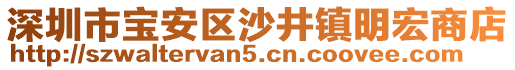 深圳市宝安区沙井镇明宏商店
http://szwaltervan5.cn.coovee.com